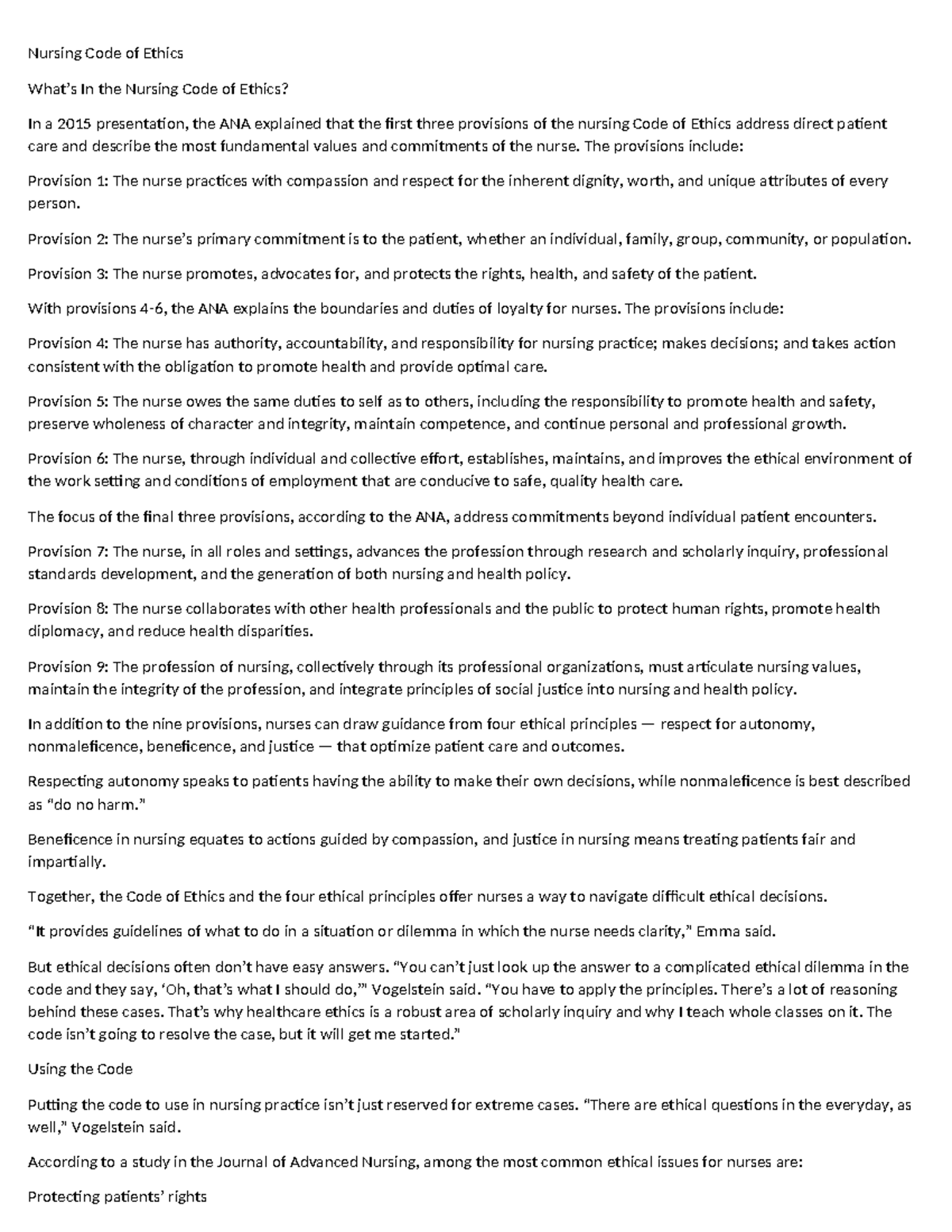 Nursing Code of Ethics

What's In the Nursing Code of Ethics?

In a 2015 presentation, the ANA explained that the first three provisions of the nursing Code of Ethics address direct patient care and describe the most fundamental values and commitments of the nurse. The provisions include:

Provision 1: The nurse practices with compassion and respect for the inherent dignity, worth, and unique attributes of every person.

Provision 2: The nurse's primary commitment is to the patient, whether an individual, family, group, community, or population.

Provision 3: The nurse promotes, advocates for, and protects the rights, health, and safety of the patient.

With provisions 4-6, the ANA explains the boundaries and duties of loyalty for nurses. The provisions include:

Provision 4: The nurse has authority, accountability, and responsibility for nursing practice; makes decisions; and takes action consistent with the obligation to promote health and provide optimal care.

Provision 5: The nurse owes the same duties to self as to others, including the responsibility to promote health and safety, preserve wholeness of character and integrity, maintain competence, and continue personal and professional growth.

Provision 6: The nurse, through individual and collective effort, establishes, maintains, and improves the ethical environment of the work setting and conditions of employment that are conducive to safe, quality health care.

The focus of the final three provisions, according to the ANA, address commitments beyond individual patient encounters.

Provision 7: The nurse, in all roles and settings, advances the profession through research and scholarly inquiry, professional standards development, and the generation of both nursing and health policy.

Provision 8: The nurse collaborates with other health professionals and the public to protect human rights, promote health diplomacy, and reduce health disparities.

Provision 9: The profession of nursing, collectively through its professional organizations, must articulate nursing values, maintain the integrity of the profession, and integrate principles of social justice into nursing and health policy.

In addition to the nine provisions, nurses can draw guidance from four ethical principles — respect for autonomy, nonmaleficence, beneficence, and justice — that optimize patient care and outcomes.

Respecting autonomy speaks to patients having the ability to make their own decisions, while nonmaleficence is best described as "do no harm."

Beneficence in nursing equates to actions guided by compassion, and justice in nursing means treating patients fair and impartially.

Together, the Code of Ethics and the four ethical principles offer nurses a way to navigate difficult ethical decisions.

"It provides guidelines of what to do in a situation or dilemma in which the nurse needs clarity," Emma said.

But ethical decisions often don't have easy answers. "You can't just look up the answer to a complicated ethical dilemma in the code and they say, 'Oh, that's what I should do,'" Vogelstein said. "You have to apply the principles. There's a lot of reasoning behind these cases. That's why healthcare ethics is a robust area of scholarly inquiry and why I teach whole classes on it. The code isn't going to resolve the case, but it will get me started."

Using the Code

Putting the code to use in nursing practice isn't just reserved for extreme cases. "There are ethical questions in the everyday, as well," Vogelstein said.

According to a study in the Journal of Advanced Nursing, among the most common ethical issues for nurses are:

Protecting patients' rights